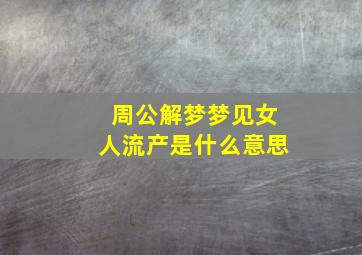 周公解梦梦见女人流产是什么意思